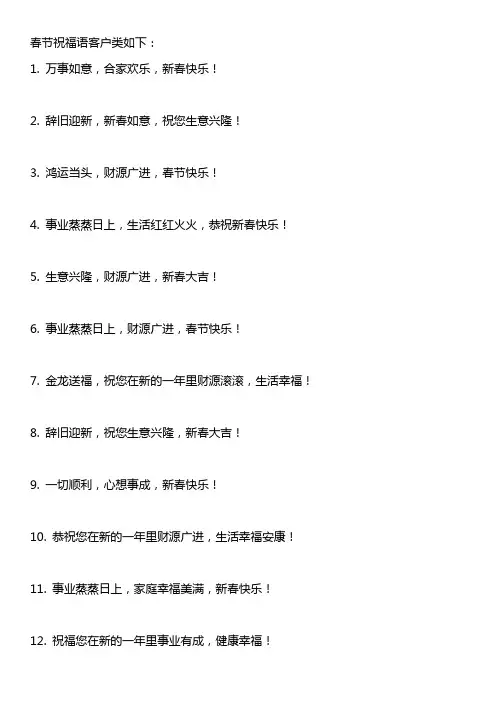 春节祝福语客户类如下：

1. 万事如意，合家欢乐，新春快乐！

2. 辞旧迎新，新春如意，祝您生意兴隆！

3. 鸿运当头，财源广进，春节快乐！

4. 事业蒸蒸日上，生活红红火火，恭祝新春快乐！

5. 生意兴隆，财源广进，新春大吉！

6. 事业蒸蒸日上，财源广进，春节快乐！

7. 金龙送福，祝您在新的一年里财源滚滚，生活幸福！

8. 辞旧迎新，祝您生意兴隆，新春大吉！

9. 一切顺利，心想事成，新春快乐！

10. 恭祝您在新的一年里财源广进，生活幸福安康！

11. 事业蒸蒸日上，家庭幸福美满，新春快乐！

12. 祝福您在新的一年里事业有成，健康幸福！